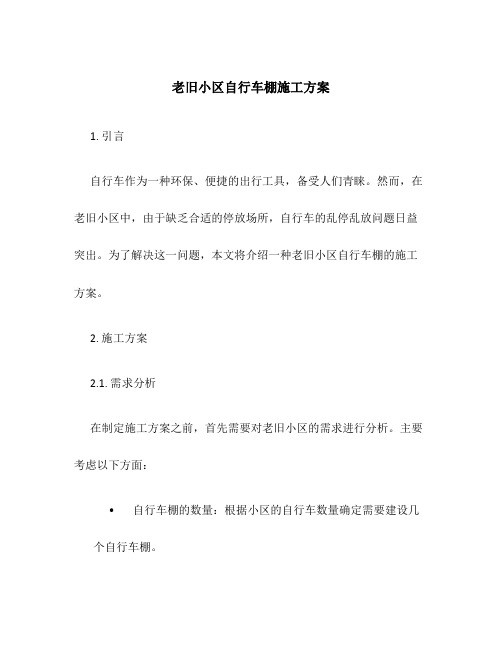 老旧小区自行车棚施工方案

1. 引言

自行车作为一种环保、便捷的出行工具，备受人们青睐。然而，在老旧小区中，由于缺乏合适的停放场所，自行车的乱停乱放问题日益突出。为了解决这一问题，本文将介绍一种老旧小区自行车棚的施工方案。

2. 施工方案

2.1. 需求分析

在制定施工方案之前，首先需要对老旧小区的需求进行分析。主要考虑以下方面：

• 自行车棚的数量：根据小区的自行车数量确定需要建设几个自行车棚。